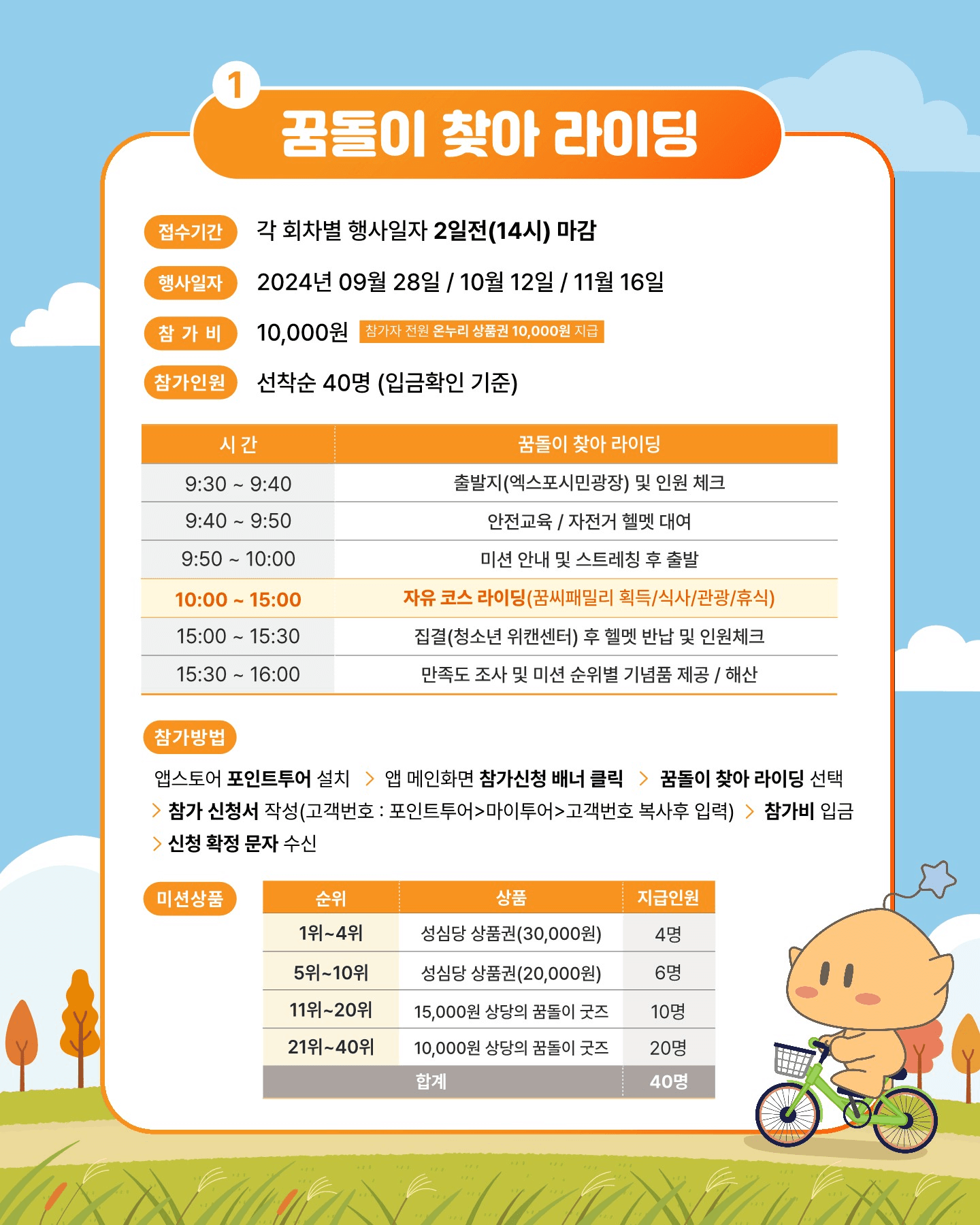 1
꿈돌이 찾아 라이딩

접수기간 각 회차별 행사일자 2일전(14시) 마감
행사일자 2024년 09월 28일 / 10월 12일 / 11월 16일
참 가 비 10,000원 참가자 전원 온누리 상품권 10,000원 지급
참가인원 선착순 40명 (입금확인 기준)

| 시 간 | 꿈돌이 찾아 라이딩 |
|---|---|
| 9:30 ~ 9:40 | 출발지(엑스포시민광장) 및 인원 체크 |
| 9:40 ~ 9:50 | 안전교육 / 자전거 헬멧 대여 |
| 9:50 ~ 10:00 | 미션 안내 및 스트레칭 후 출발 |
| 10:00 ~ 15:00 | 자유 코스 라이딩(꿈씨패밀리 획득/식사/관광/휴식) |
| 15:00 ~ 15:30 | 집결(청소년 위캔센터) 후 헬멧 반납 및 인원체크 |
| 15:30 ~ 16:00 | 만족도 조사 및 미션 순위별 기념품 제공 / 해산 |

참가방법
앱스토어 포인트투어 설치 > 앱 메인화면 참가신청 배너 클릭 > 꿈돌이 찾아 라이딩 선택 > 참가 신청서 작성(고객번호 : 포인트투어>마이투어>고객번호 복사후 입력) > 참가비 입금 > 신청 확정 문자 수신

미션상품

| 순위 | 상품 | 지급인원 |
|---|---|---|
| 1위~4위 | 성심당 상품권(30,000원) | 4명 |
| 5위~10위 | 성심당 상품권(20,000원) | 6명 |
| 11위~20위 | 15,000원 상당의 꿈돌이 굿즈 | 10명 |
| 21위~40위 | 10,000원 상당의 꿈돌이 굿즈 | 20명 |
| 합계 | | 40명 |